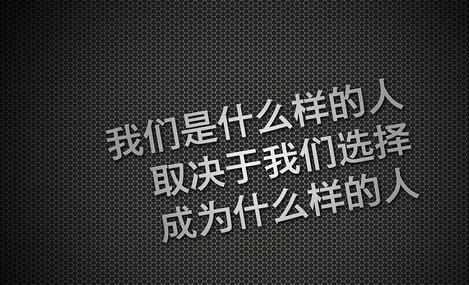 我们是什么样的人
取决于我们选择
成为什么样的人